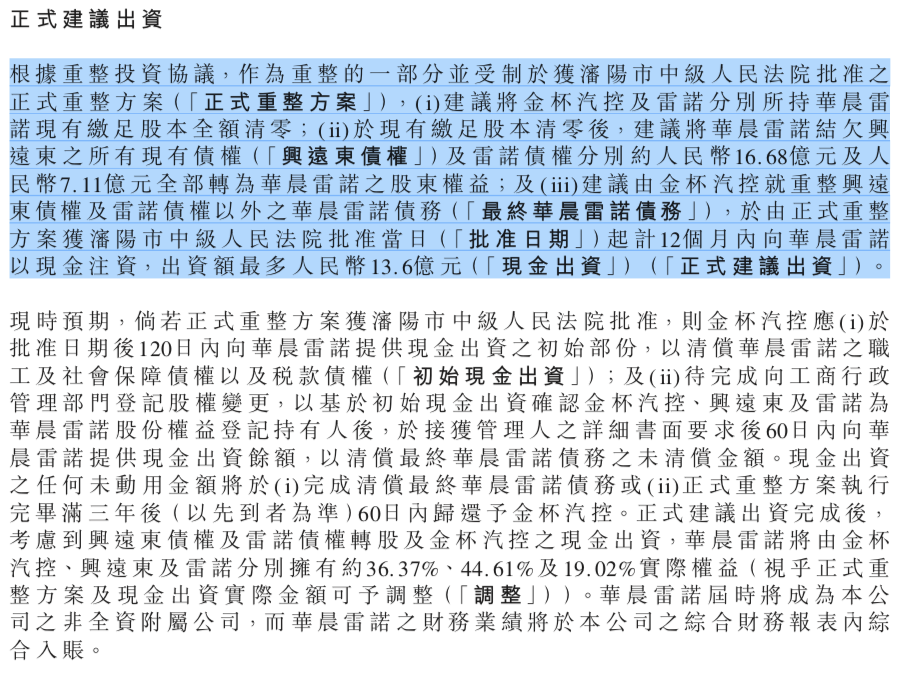 正式建議出資

根據重整投資協議，作為重整的一部分並受制於獲瀋陽市中級人民法院批准之正式重整方案（「正式重整方案」），(i)建議將金杯汽控及雷諾分別所持華晨雷諾現有繳足股本全額清零；(ii)於現有繳足股本清零後，建議將華晨雷諾結欠興遠東之所有現有債權（「興遠東債權」）及雷諾債權分別約人民幣16.68億元及人民幣7.11億元全部轉為華晨雷諾之股東權益；及(iii)建議由金杯汽控就重整興遠東債權及雷諾債權以外之華晨雷諾債務（「最終華晨雷諾債務」），於由正式重整方案獲瀋陽市中級人民法院批准當日（「批准日期」）起計12個月內向華晨雷諾以現金注資，出資額最多人民幣13.6億元（「現金出資」）（「正式建議出資」）。

現時預期，倘若正式重整方案獲瀋陽市中級人民法院批准，則金杯汽控應(i)於批准日期後120日內向華晨雷諾提供現金出資之初始部份，以清償華晨雷諾之職工及社會保障債權以及稅款債權（「初始現金出資」）；及(ii)待完成向工商行政管理部門登記股權變更，以基於初始現金出資確認金杯汽控、興遠東及雷諾為華晨雷諾股份權益登記持有人後，於接獲管理人之詳細書面要求後60日內向華晨雷諾提供現金出資餘額，以清償最終華晨雷諾債務之未清償金額。現金出資之任何未動用金額將於(i)完成清償最終華晨雷諾債務或(ii)正式重整方案執行完畢滿三年後（以先到者為準）60日內歸還予金杯汽控。正式建議出資完成後，考慮到興遠東債權及雷諾債權轉股及金杯汽控之現金出資，華晨雷諾將由金杯汽控、興遠東及雷諾分別擁有約36.37%、44.61%及19.02%實際權益（視乎正式重整方案及現金出資實際金額可予調整（「調整」））。華晨雷諾屆時將成為本公司之非全資附屬公司，而華晨雷諾之財務業績將於本公司之綜合財務報表內綜合入賬。